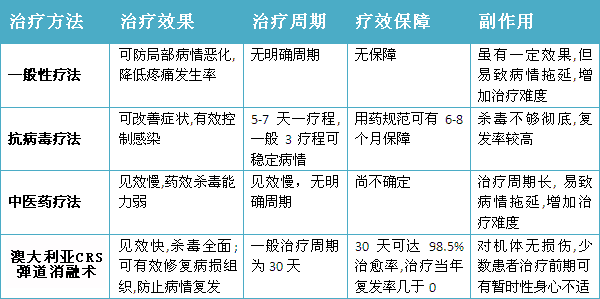 | 治疗方法 | 治疗效果 | 治疗周期 | 疗效保障 | 副作用 |
|---|---|---|---|---|
| 一般性疗法 | 可防局部病情恶化,降低疼痛发生率 | 无明确周期 | 无保障 | 虽有一定效果,但易致病情拖延,增加治疗难度 |
| 抗病毒疗法 | 可改善症状,有效控制感染 | 5-7 天一疗程,一般 3 疗程可稳定病情 | 用药规范可有 6-8 个月保障 | 杀毒不够彻底,复发率较高 |
| 中医药疗法 | 见效慢,药效杀毒能力弱 | 见效慢,无明确周期 | 尚不确定 | 治疗周期长,易致病情拖延,增加治疗难度 |
| 澳大利亚CRS弹道消融术 | 见效快,杀毒全面;可有效修复病损组织,防止病情复发 | 一般治疗周期为 30 天 | 30 天可达 98.5% 治愈率,治疗当年复发率几于 0 | 对机体无损伤,少数患者治疗前期可有暂时性身心不适 |